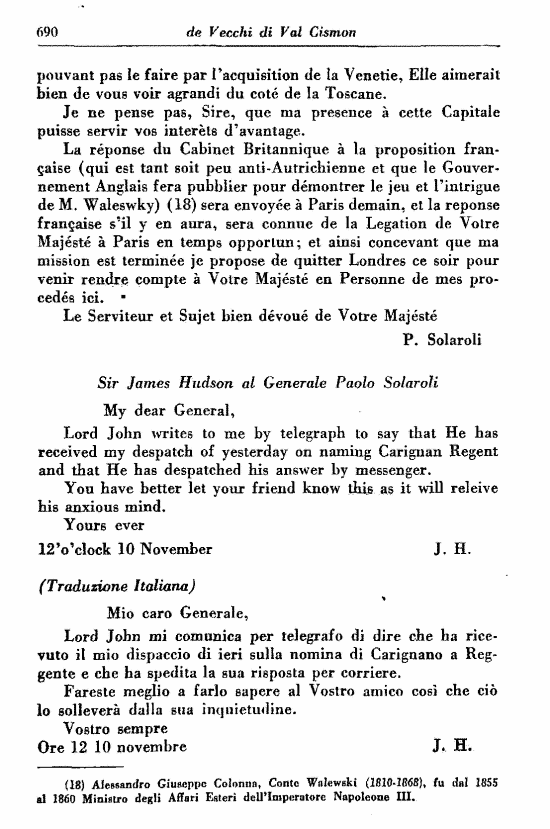 690 de Vecchi di Val Cismon

pouvant pas le faire par l'acquisition de la Venetie, Elle aimerait bien de vous voir agrandi du coté de la Toscane.

Je ne pense pas, Sire, que ma presence à cette Capitale puisse servir vos interèts d'avantage.

La réponse du Cabinet Britannique à la proposition française (qui est tant soit peu anti-Autrichienne et que le Gouvernement Anglais fera pubblier pour démontrer le jeu et l'intrigue de M. Waleswky) (18) sera envoyée à Paris demain, et la reponse française s'il y en aura, sera connue de la Legation de Votre Majésté à Paris en temps opportun; et ainsi concevant que ma mission est terminée je propose de quitter Londres ce soir pour venir rendre compte à Votre Majésté en Personne de mes procedés ici.

Le Serviteur et Sujet bien dévoué de Votre Majésté

P. Solaroli

Sir James Hudson al Generale Paolo Solaroli

My dear General,

Lord John writes to me by telegraph to say that He has received my despatch of yesterday on naming Carignan Regent and that He has despatched his answer by messenger.

You have better let your friend know this as it will releive his anxious mind.

Yours ever

12'o'clock 10 November J. H.

(Traduzione Italiana)

Mio caro Generale,

Lord John mi comunica per telegrafo di dire che ha ricevuto il mio dispaccio di ieri sulla nomina di Carignano a Reggente e che ha spedita la sua risposta per corriere.

Fareste meglio a farlo sapere al Vostro amico così che ciò lo solleverà dalla sua inquietudine.

Vostro sempre

Ore 12 10 novembre J. H.

(18) Alessandro Giuseppe Colonna, Conte Walewski (1810-1868), fu dal 1855 al 1860 Ministro degli Affari Esteri dell'Imperatore Napoleone III.